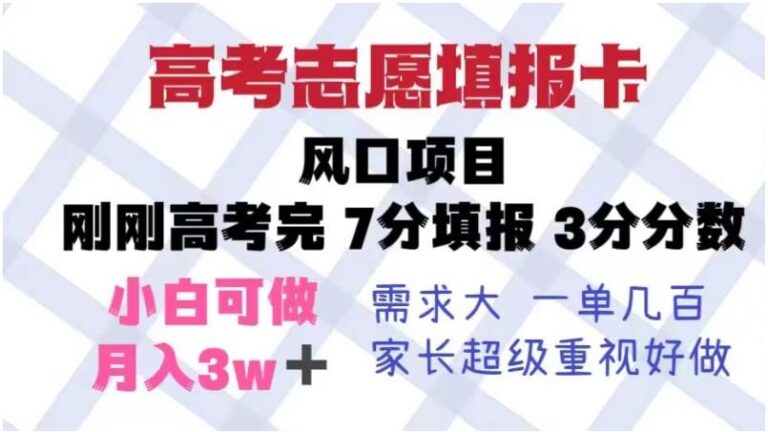 高考志愿填报卡

风口项目

刚刚高考完 7分填报 3分分数

小白可做
月入3w＋

需求大 一单几百
家长超级重视好做